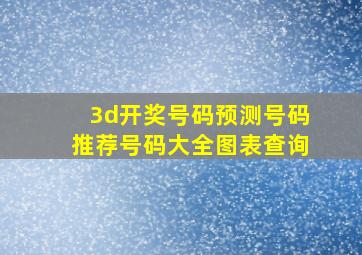 3d开奖号码预测号码
推荐号码大全图表查询